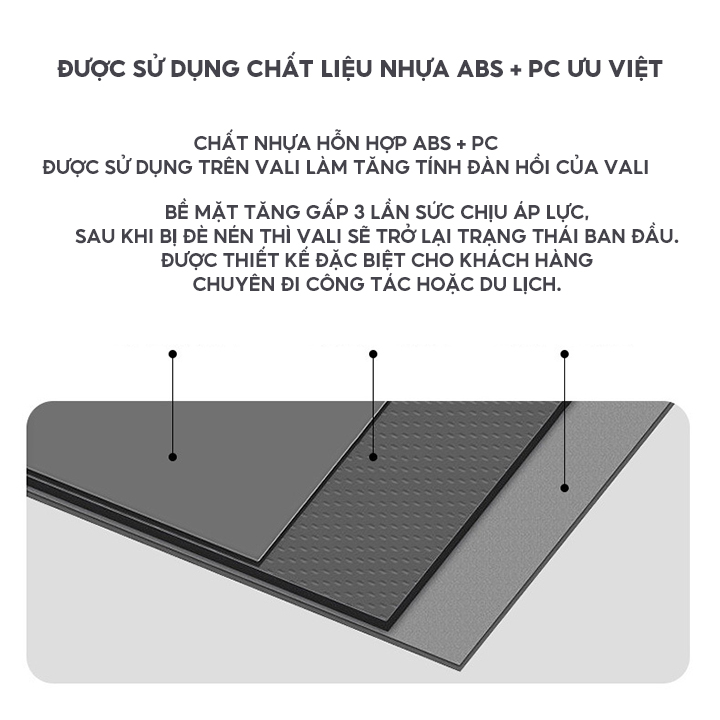 ĐƯỢC SỬ DỤNG CHẤT LIỆU NHỰA ABS + PC ƯU VIỆT

CHẤT NHỰA HỖN HỢP ABS + PC
ĐƯỢC SỬ DỤNG TRÊN VALI LÀM TĂNG TÍNH ĐÀN HỒI CỦA VALI

BỀ MẶT TĂNG GẤP 3 LẦN SỨC CHỊU ÁP LỰC,
SAU KHI BỊ ĐÈ NÉN THÌ VALI SẼ TRỞ LẠI TRẠNG THÁI BAN ĐẦU.
ĐƯỢC THIẾT KẾ ĐẶC BIỆT CHO KHÁCH HÀNG
CHUYÊN ĐI CÔNG TÁC HOẶC DU LỊCH.